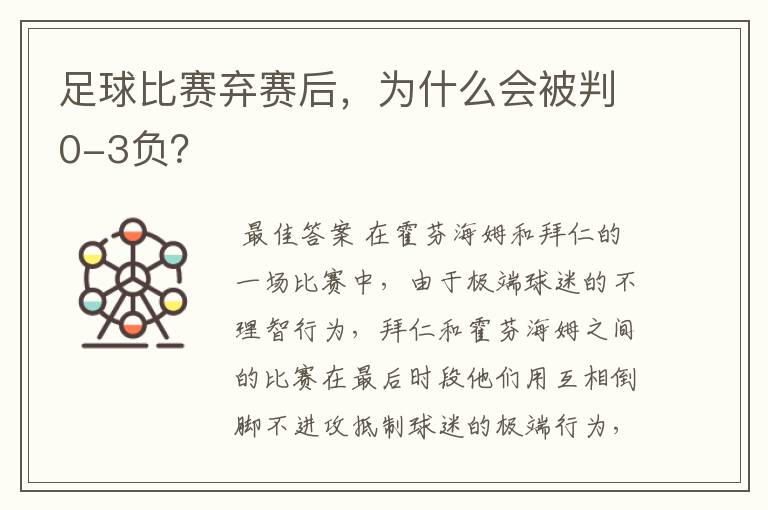 足球比赛弃赛后，为什么会被判0-3负？

最佳答案 在霍芬海姆和拜仁的一场比赛中，由于极端球迷的不理智行为，拜仁和霍芬海姆之间的比赛在最后时段他们用互相倒脚不进攻抵制球迷的极端行为，